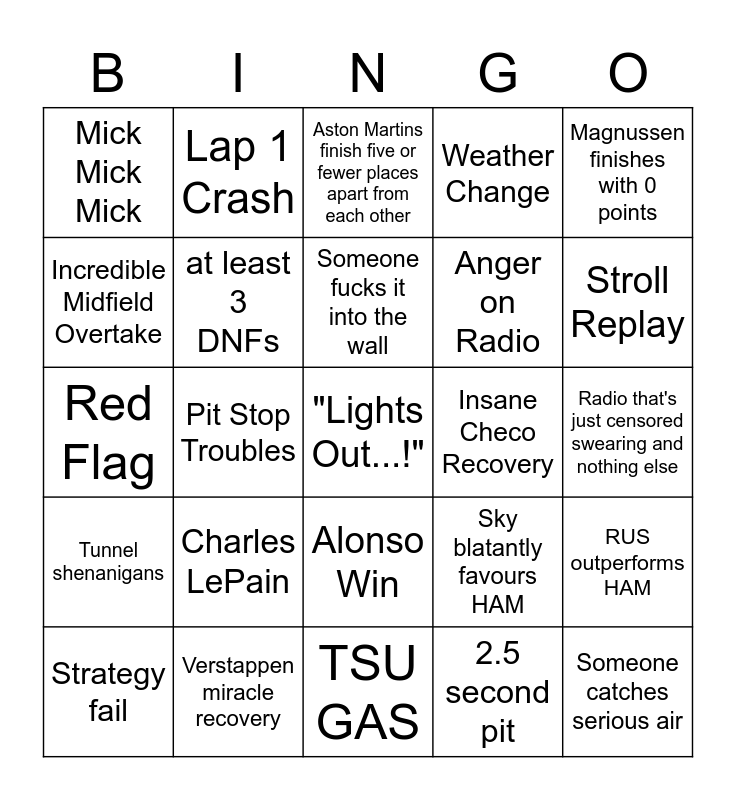 | B | I | N | G | O |
|---|---|---|---|---|
| Mick Mick Mick | Lap 1 Crash | Aston Martins finish five or fewer places apart from each other | Weather Change | Magnussen finishes with 0 points |
| Incredible Midfield Overtake | at least 3 DNFs | Someone fucks it into the wall | Anger on Radio | Stroll Replay |
| Red Flag | Pit Stop Troubles | "Lights Out...!" | Insane Checo Recovery | Radio that's just censored swearing and nothing else |
| Tunnel shenanigans | Charles LePain | Alonso Win | Sky blatantly favours HAM | RUS outperforms HAM |
| Strategy fail | Verstappen miracle recovery | TSU GAS | 2.5 second pit | Someone catches serious air |